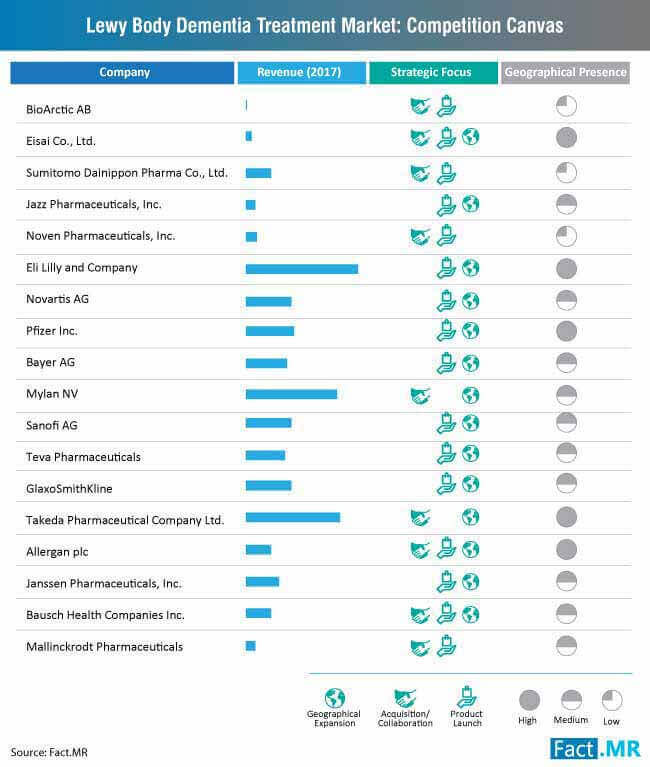 Lewy Body Dementia Treatment Market: Competition Canvas

| Company | Revenue (2017) | Strategic Focus | Geographical Presence |
|---|---|---|---|
| BioArctic AB | | | |
| Eisai Co., Ltd. | | | |
| Sumitomo Dainippon Pharma Co., Ltd. | | | |
| Jazz Pharmaceuticals, Inc. | | | |
| Noven Pharmaceuticals, Inc. | | | |
| Eli Lilly and Company | | | |
| Novartis AG | | | |
| Pfizer Inc. | | | |
| Bayer AG | | | |
| Mylan NV | | | |
| Sanofi AG | | | |
| Teva Pharmaceuticals | | | |
| GlaxoSmithKline | | | |
| Takeda Pharmaceutical Company Ltd. | | | |
| Allergan plc | | | |
| Janssen Pharmaceuticals, Inc. | | | |
| Bausch Health Companies Inc. | | | |
| Mallinckrodt Pharmaceuticals | | | |

Geographical Expansion
Acquisition/ Collaboration
Product Launch
High
Medium
Low

Source: Fact.MR

Fact.MR